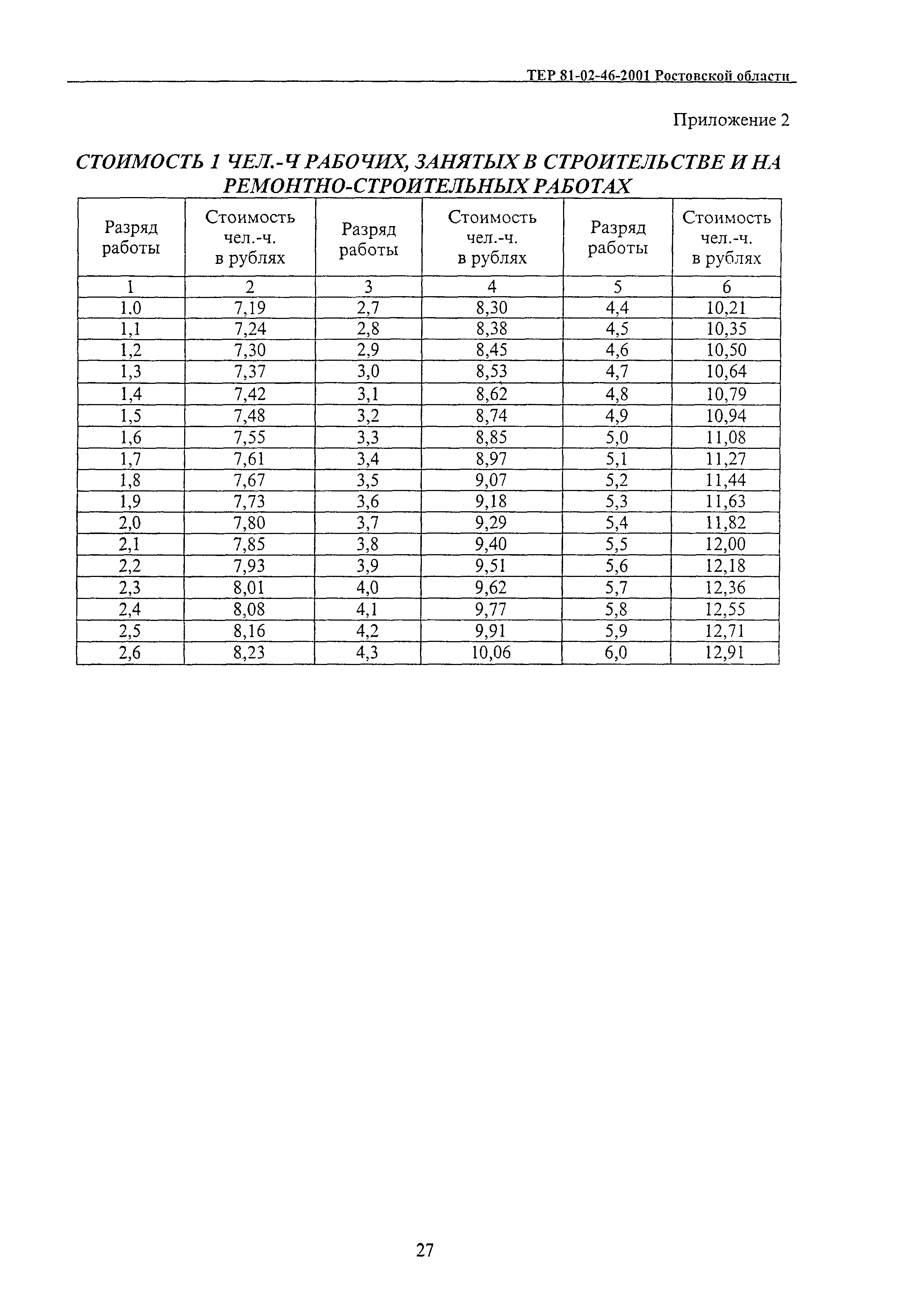 ТЕР 81-02-46-2001 Ростовской области

Приложение 2

СТОИМОСТЬ 1 ЧЕЛ.-Ч РАБОЧИХ, ЗАНЯТЫХ В СТРОИТЕЛЬСТВЕ И НА РЕМОНТНО-СТРОИТЕЛЬНЫХ РАБОТАХ

| Разряд работы | Стоимость чел.-ч. в рублях | Разряд работы | Стоимость чел.-ч. в рублях | Разряд работы | Стоимость чел.-ч. в рублях |
|---|---|---|---|---|---|
| 1 | 2 | 3 | 4 | 5 | 6 |
| 1.0 | 7,19 | 2,7 | 8,30 | 4,4 | 10,21 |
| 1,1 | 7,24 | 2,8 | 8,38 | 4,5 | 10,35 |
| 1,2 | 7,30 | 2,9 | 8,45 | 4,6 | 10,50 |
| 1,3 | 7,37 | 3,0 | 8,53 | 4,7 | 10,64 |
| 1,4 | 7,42 | 3,1 | 8,62 | 4,8 | 10,79 |
| 1,5 | 7,48 | 3,2 | 8,74 | 4,9 | 10,94 |
| 1,6 | 7,55 | 3,3 | 8,85 | 5,0 | 11,08 |
| 1,7 | 7,61 | 3,4 | 8,97 | 5,1 | 11,27 |
| 1,8 | 7,67 | 3,5 | 9,07 | 5,2 | 11,44 |
| 1,9 | 7,73 | 3,6 | 9,18 | 5,3 | 11,63 |
| 2,0 | 7,80 | 3,7 | 9,29 | 5,4 | 11,82 |
| 2,1 | 7,85 | 3,8 | 9,40 | 5,5 | 12,00 |
| 2,2 | 7,93 | 3,9 | 9,51 | 5,6 | 12,18 |
| 2,3 | 8,01 | 4,0 | 9,62 | 5,7 | 12,36 |
| 2,4 | 8,08 | 4,1 | 9,77 | 5,8 | 12,55 |
| 2,5 | 8,16 | 4,2 | 9,91 | 5,9 | 12,71 |
| 2,6 | 8,23 | 4,3 | 10,06 | 6,0 | 12,91 |

27